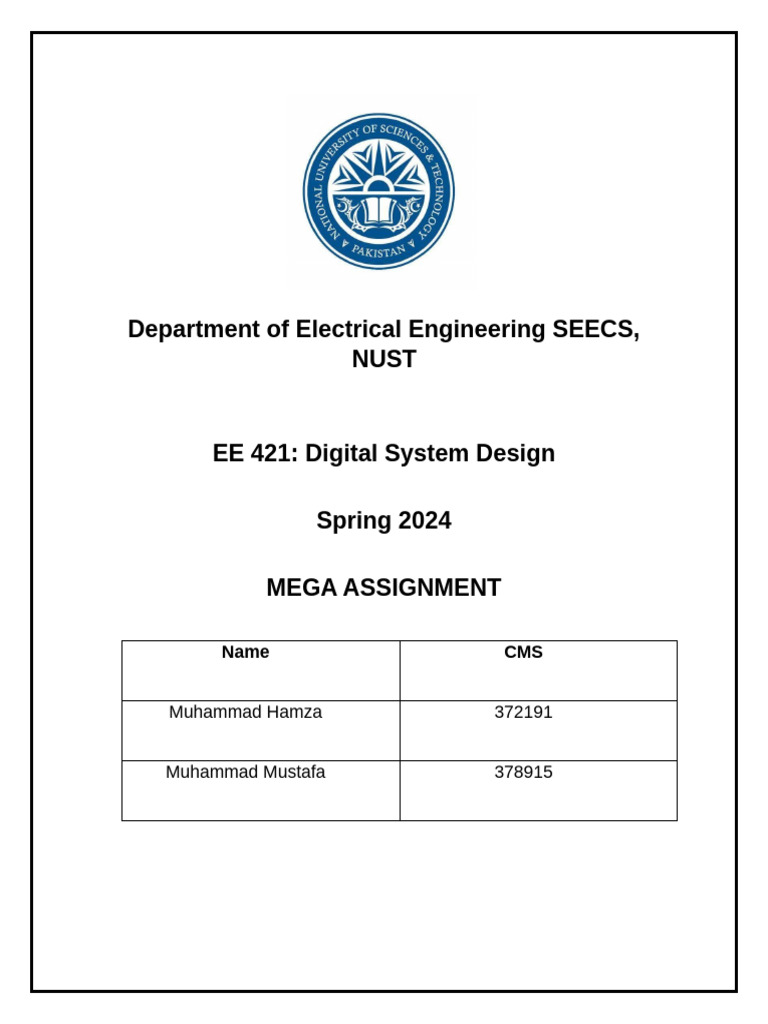 NATIONAL UNIVERSITY OF SCIENCES & TECHNOLOGY
PAKISTAN

Department of Electrical Engineering SEECS, NUST

EE 421: Digital System Design

Spring 2024

MEGA ASSIGNMENT

| Name | CMS |
|---|---|
| Muhammad Hamza | 372191 |
| Muhammad Mustafa | 378915 |